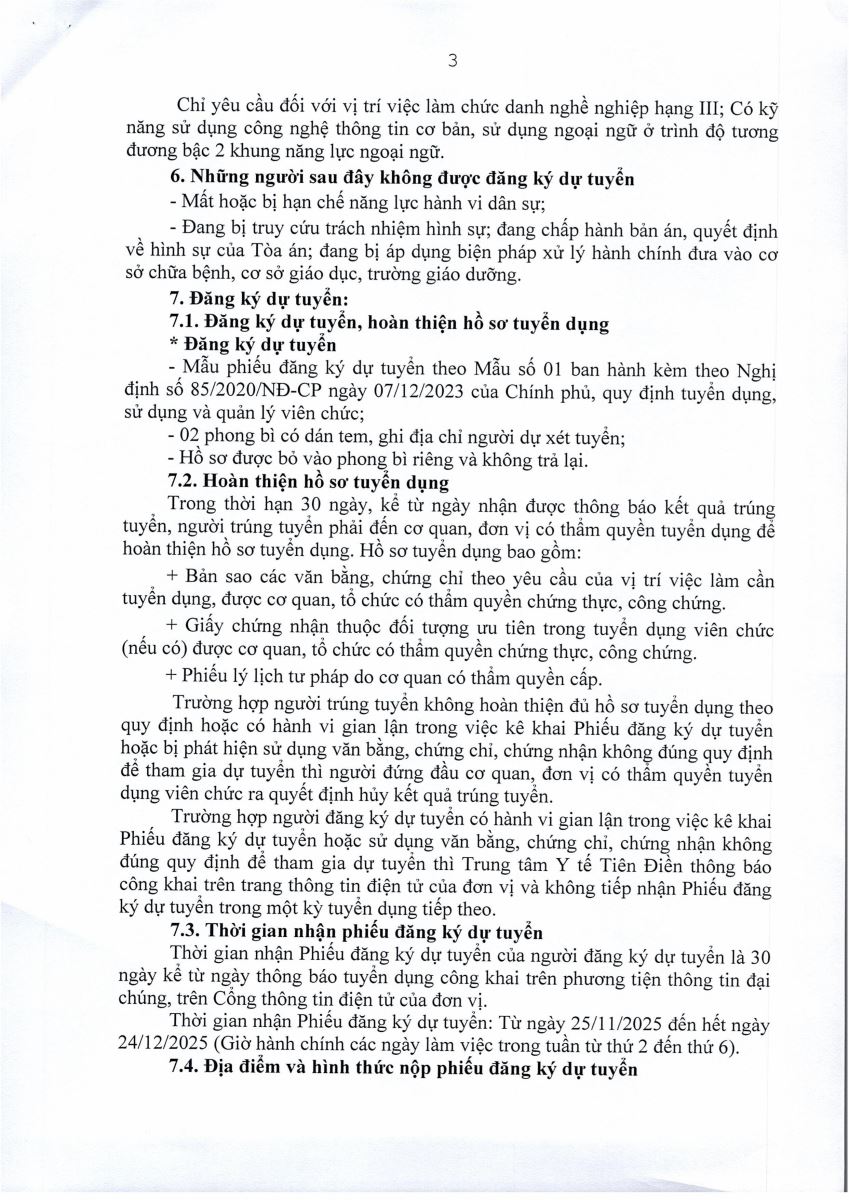 3

Chỉ yêu cầu đối với vị trí việc làm chức danh nghề nghiệp hạng III; Có kỹ năng sử dụng công nghệ thông tin cơ bản, sử dụng ngoại ngữ ở trình độ tương đương bậc 2 khung năng lực ngoại ngữ.

6. Những người sau đây không được đăng ký dự tuyển

- Mất hoặc bị hạn chế năng lực hành vi dân sự;

- Đang bị truy cứu trách nhiệm hình sự; đang chấp hành bản án, quyết định về hình sự của Tòa án; đang bị áp dụng biện pháp xử lý hành chính đưa vào cơ sở chữa bệnh, cơ sở giáo dục, trường giáo dưỡng.

7. Đăng ký dự tuyển:

7.1. Đăng ký dự tuyển, hoàn thiện hồ sơ tuyển dụng

* Đăng ký dự tuyển

- Mẫu phiếu đăng ký dự tuyển theo Mẫu số 01 ban hành kèm theo Nghị định số 85/2020/NĐ-CP ngày 07/12/2023 của Chính phủ, quy định tuyển dụng, sử dụng và quản lý viên chức;

- 02 phong bì có dán tem, ghi địa chỉ người dự xét tuyển;

- Hồ sơ được bỏ vào phong bì riêng và không trả lại.

7.2. Hoàn thiện hồ sơ tuyển dụng

Trong thời hạn 30 ngày, kể từ ngày nhận được thông báo kết quả trúng tuyển, người trúng tuyển phải đến cơ quan, đơn vị có thẩm quyền tuyển dụng để hoàn thiện hồ sơ tuyển dụng. Hồ sơ tuyển dụng bao gồm:

+ Bản sao các văn bằng, chứng chỉ theo yêu cầu của vị trí việc làm cần tuyển dụng, được cơ quan, tổ chức có thẩm quyền chứng thực, công chứng.

+ Giấy chứng nhận thuộc đối tượng ưu tiên trong tuyển dụng viên chức (nếu có) được cơ quan, tổ chức có thẩm quyền chứng thực, công chứng.

+ Phiếu lý lịch tư pháp do cơ quan có thẩm quyền cấp.

Trường hợp người trúng tuyển không hoàn thiện đủ hồ sơ tuyển dụng theo quy định hoặc có hành vi gian lận trong việc kê khai Phiếu đăng ký dự tuyển hoặc bị phát hiện sử dụng văn bằng, chứng chỉ, chứng nhận không đúng quy định để tham gia dự tuyển thì người đứng đầu cơ quan, đơn vị có thẩm quyền tuyển dụng viên chức ra quyết định hủy kết quả trúng tuyển.

Trường hợp người đăng ký dự tuyển có hành vi gian lận trong việc kê khai Phiếu đăng ký dự tuyển hoặc sử dụng văn bằng, chứng chỉ, chứng nhận không đúng quy định để tham gia dự tuyển thì Trung tâm Y tế Tiên Điền thông báo công khai trên trang thông tin điện tử của đơn vị và không tiếp nhận Phiếu đăng ký dự tuyển trong một kỳ tuyển dụng tiếp theo.

7.3. Thời gian nhận phiếu đăng ký dự tuyển

Thời gian nhận Phiếu đăng ký dự tuyển của người đăng ký dự tuyển là 30 ngày kể từ ngày thông báo tuyển dụng công khai trên phương tiện thông tin đại chúng, trên Cổng thông tin điện tử của đơn vị.

Thời gian nhận Phiếu đăng ký dự tuyển: Từ ngày 25/11/2025 đến hết ngày 24/12/2025 (Giờ hành chính các ngày làm việc trong tuần từ thứ 2 đến thứ 6).

7.4. Địa điểm và hình thức nộp phiếu đăng ký dự tuyển